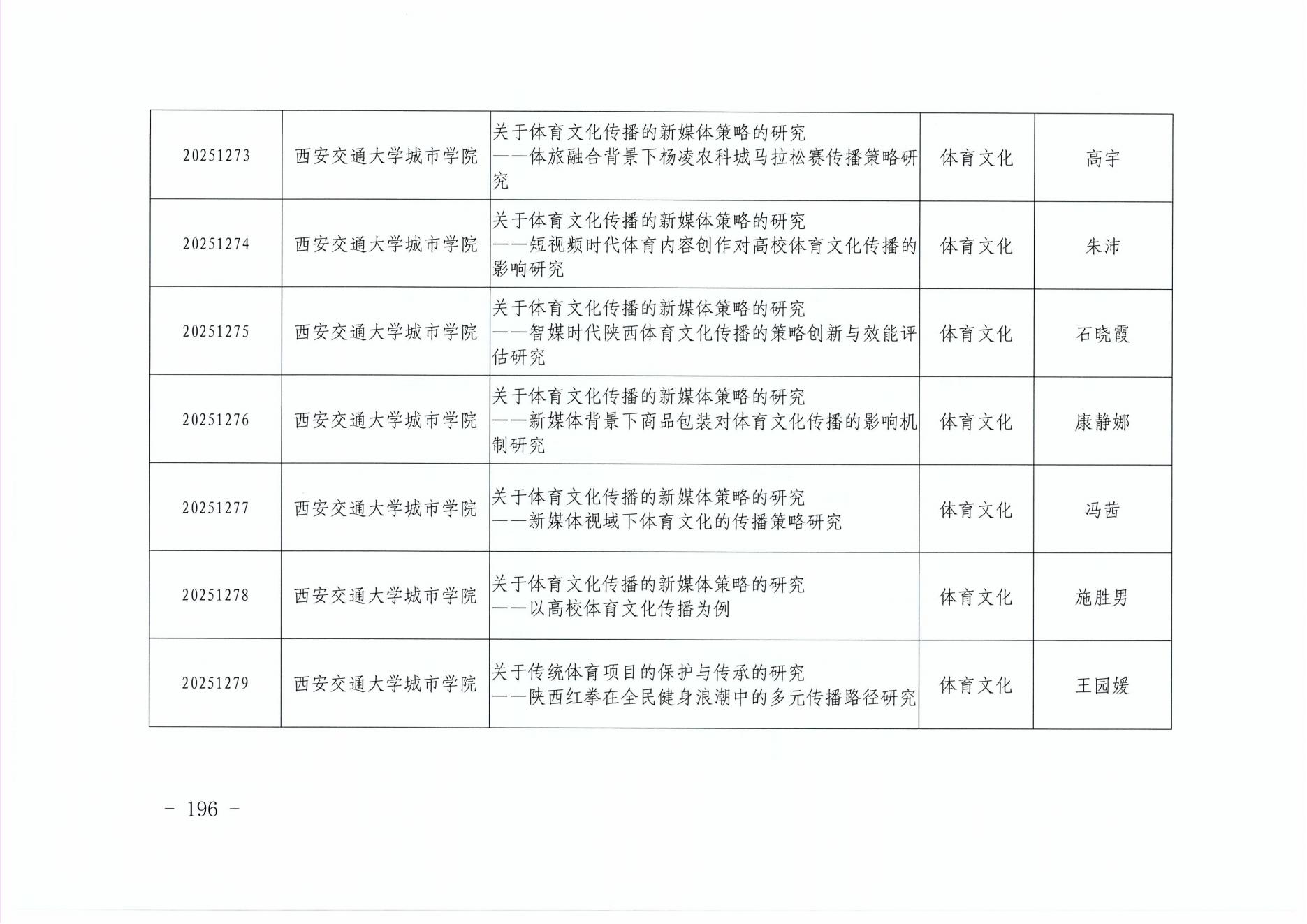 | | | | | |
|---|---|---|---|---|
| 20251273 | 西安交通大学城市学院 | 关于体育文化传播的新媒体策略的研究 ——体旅融合背景下杨凌农科城马拉松赛传播策略研究 | 体育文化 | 高宇 |
| 20251274 | 西安交通大学城市学院 | 关于体育文化传播的新媒体策略的研究 ——短视频时代体育内容创作对高校体育文化传播的影响研究 | 体育文化 | 朱沛 |
| 20251275 | 西安交通大学城市学院 | 关于体育文化传播的新媒体策略的研究 ——智媒时代陕西体育文化传播的策略创新与效能评估研究 | 体育文化 | 石晓霞 |
| 20251276 | 西安交通大学城市学院 | 关于体育文化传播的新媒体策略的研究 ——新媒体背景下商品包装对体育文化传播的影响机制研究 | 体育文化 | 康静娜 |
| 20251277 | 西安交通大学城市学院 | 关于体育文化传播的新媒体策略的研究 ——新媒体视域下体育文化的传播策略研究 | 体育文化 | 冯茜 |
| 20251278 | 西安交通大学城市学院 | 关于体育文化传播的新媒体策略的研究 ——以高校体育文化传播为例 | 体育文化 | 施胜男 |
| 20251279 | 西安交通大学城市学院 | 关于传统体育项目的保护与传承的研究 ——陕西红拳在全民健身浪潮中的多元传播路径研究 | 体育文化 | 王园媛 |

– 196 –